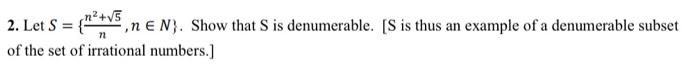 2. Let $S = \{\frac{n^2+\sqrt{5}}{n}, n \in N\}$. Show that S is denumerable. [S is thus an example of a denumerable subset of the set of irrational numbers.]